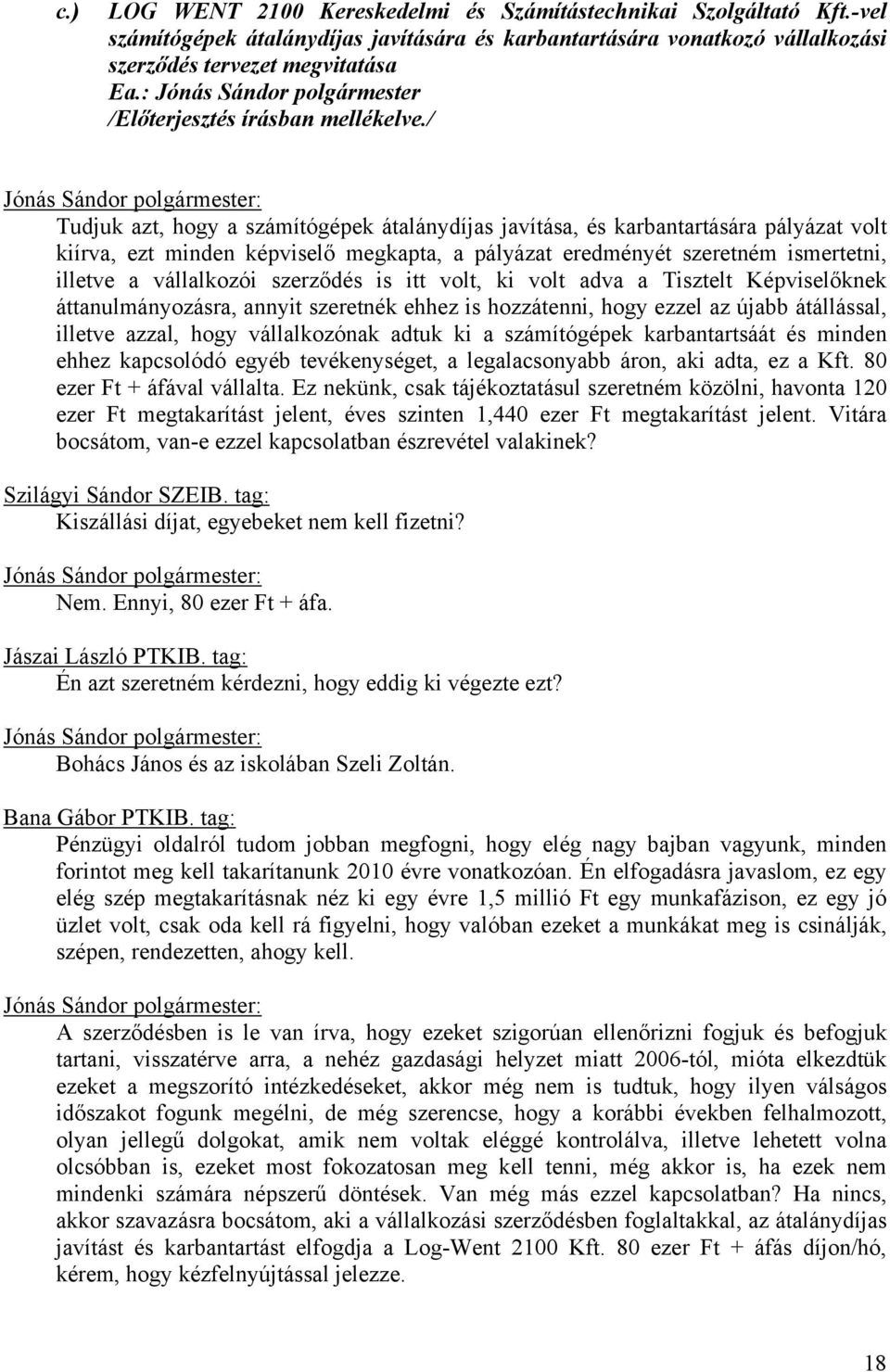 c.) LOG WENT 2100 Kereskedelmi és Számítástechnikai Szolgáltató Kft.-vel számítógépek átalánydíjas javítására és karbantartására vonatkozó vállalkozási szerződés tervezet megvitatása
Ea.: Jónás Sándor polgármester
/Előterjesztés írásban mellékelve./

Jónás Sándor polgármester:
Tudjuk azt, hogy a számítógépek átalánydíjas javítása, és karbantartására pályázat volt kiírva, ezt minden képviselő megkapta, a pályázat eredményét szeretném ismertetni, illetve a vállalkozói szerződés is itt volt, ki volt adva a Tisztelt Képviselőknek áttanulmányozásra, annyit szeretnék ehhez is hozzátenni, hogy ezzel az újabb átállással, illetve azzal, hogy vállalkozónak adtuk ki a számítógépek karbantartsáát és minden ehhez kapcsolódó egyéb tevékenységet, a legalacsonyabb áron, aki adta, ez a Kft. 80 ezer Ft + áfával vállalta. Ez nekünk, csak tájékoztatásul szeretném közölni, havonta 120 ezer Ft megtakarítást jelent, éves szinten 1,440 ezer Ft megtakarítást jelent. Vitára bocsátom, van-e ezzel kapcsolatban észrevétel valakinek?

Szilágyi Sándor SZEIB. tag:
Kiszállási díjat, egyebeket nem kell fizetni?

Jónás Sándor polgármester:
Nem. Ennyi, 80 ezer Ft + áfa.

Jászai László PTKIB. tag:
Én azt szeretném kérdezni, hogy eddig ki végezte ezt?

Jónás Sándor polgármester:
Bohács János és az iskolában Szeli Zoltán.

Bana Gábor PTKIB. tag:
Pénzügyi oldalról tudom jobban megfogni, hogy elég nagy bajban vagyunk, minden forintot meg kell takarítanunk 2010 évre vonatkozóan. Én elfogadásra javaslom, ez egy elég szép megtakarításnak néz ki egy évre 1,5 millió Ft egy munkafázison, ez egy jó üzlet volt, csak oda kell rá figyelni, hogy valóban ezeket a munkákat meg is csinálják, szépen, rendezetten, ahogy kell.

Jónás Sándor polgármester:
A szerződésben is le van írva, hogy ezeket szigorúan ellenőrizni fogjuk és befogjuk tartani, visszatérve arra, a nehéz gazdasági helyzet miatt 2006-tól, mióta elkezdtük ezeket a megszorító intézkedéseket, akkor még nem is tudtuk, hogy ilyen válságos időszakot fogunk megélni, de még szerencse, hogy a korábbi években felhalmozott, olyan jellegű dolgokat, amik nem voltak eléggé kontrolálva, illetve lehetett volna olcsóbban is, ezeket most fokozatosan meg kell tenni, még akkor is, ha ezek nem mindenki számára népszerű döntések. Van még más ezzel kapcsolatban? Ha nincs, akkor szavazásra bocsátom, aki a vállalkozási szerződésben foglaltakkal, az átalánydíjas javítást és karbantartást elfogdja a Log-Went 2100 Kft. 80 ezer Ft + áfás díjon/hó, kérem, hogy kézfelnyújtással jelezze.

18